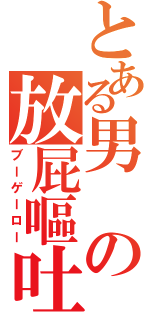 とある男の放屁嘔吐
ブーゲーロー